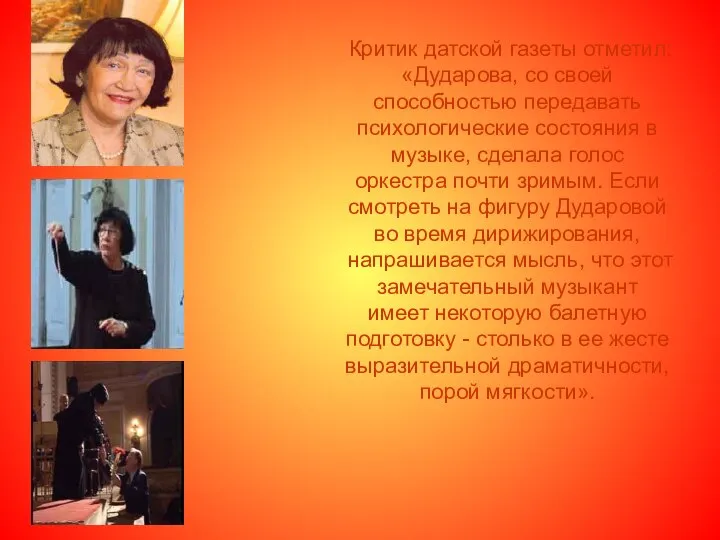 Критик датской газеты отметил: «Дударова, со своей способностью передавать психологические состояния в музыке, сделала голос оркестра почти зримым. Если смотреть на фигуру Дударовой во время дирижирования, напрашивается мысль, что этот замечательный музыкант имеет некоторую балетную подготовку - столько в ее жесте выразительной драматичности, порой мягкости».